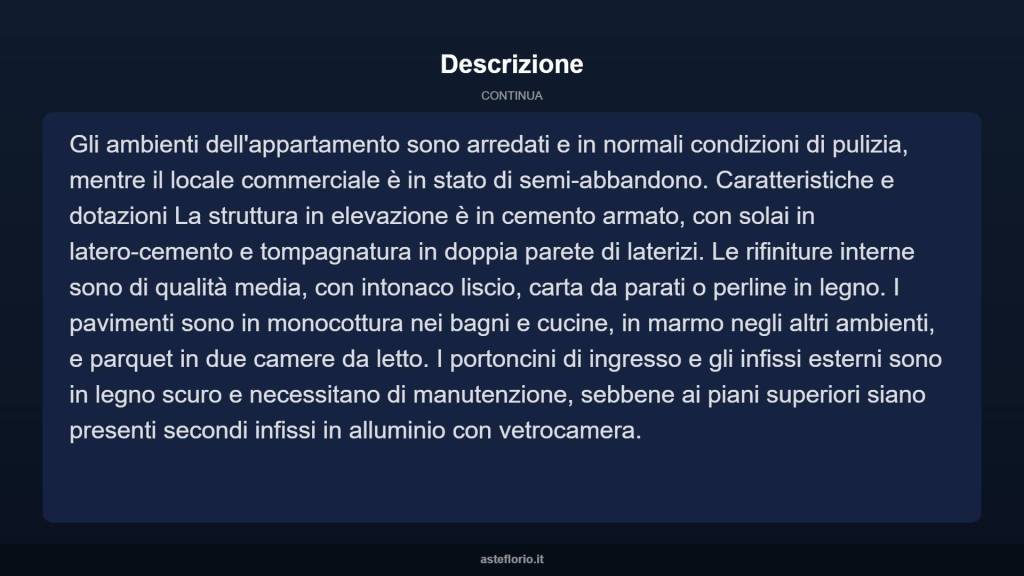 Descrizione

CONTINUA

Gli ambienti dell'appartamento sono arredati e in normali condizioni di pulizia, mentre il locale commerciale è in stato di semi-abbandono. Caratteristiche e dotazioni La struttura in elevazione è in cemento armato, con solai in latero-cemento e tompagnatura in doppia parete di laterizi. Le rifiniture interne sono di qualità media, con intonaco liscio, carta da parati o perline in legno. I pavimenti sono in monocottura nei bagni e cucine, in marmo negli altri ambienti, e parquet in due camere da letto. I portoncini di ingresso e gli infissi esterni sono in legno scuro e necessitano di manutenzione, sebbene ai piani superiori siano presenti secondi infissi in alluminio con vetrocamera.

asteflorio.it